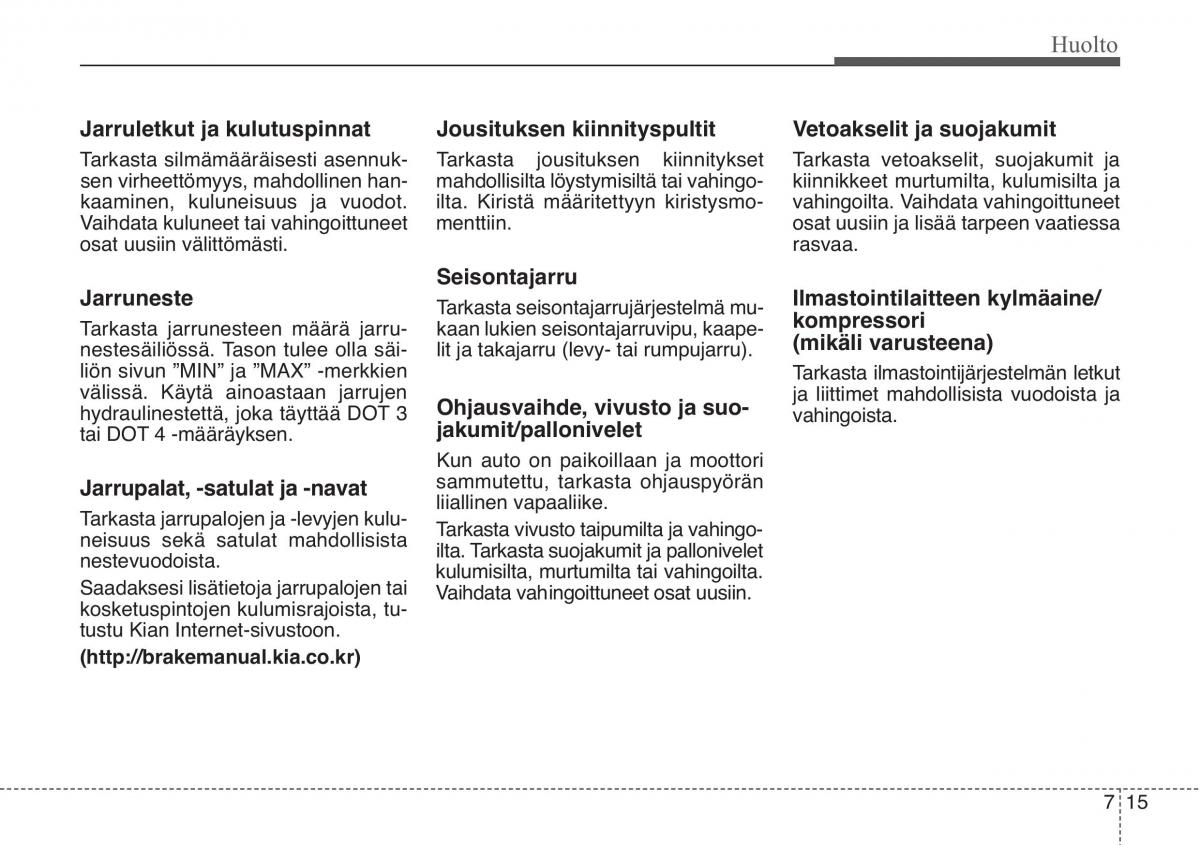 Huolto

Jarruletkut ja kulutuspinnat

Tarkasta silmämääräisesti asennuksen virheettömyys, mahdollinen hankaaminen, kuluneisuus ja vuodot. Vaihdata kuluneet tai vahingoittuneet osat uusiin välittömästi.

Jarruneste

Tarkasta jarrunesteen määrä jarrunestesäiliössä. Tason tulee olla säiliön sivun ”MIN” ja ”MAX” -merkkien välissä. Käytä ainoastaan jarrujen hydraulinestettä, joka täyttää DOT 3 tai DOT 4 -määräyksen.

Jarrupalat, -satulat ja -navat

Tarkasta jarrupalojen ja -levyjen kuluneisuus sekä satulat mahdollisista nestevuodoista.

Saadaksesi lisätietoja jarrupalojen tai kosketuspintojen kulumisrajoista, tutustu Kian Internet-sivustoon.

(http://brakemanual.kia.co.kr)

Jousituksen kiinnityspultit

Tarkasta jousituksen kiinnitykset mahdollisilta löystymisiltä tai vahingoilta. Kiristä määritettyyn kiristysmomenttiin.

Seisontajarru

Tarkasta seisontajarrujärjestelmä mukaan lukien seisontajarruvipu, kaapelit ja takajarru (levy- tai rumpujarru).

Ohjausvaihde, vivusto ja suojakumit/pallonivelet

Kun auto on paikoillaan ja moottori sammutettu, tarkasta ohjauspyörän liiallinen vapaaliike.

Tarkasta vivusto taipumilta ja vahingoilta. Tarkasta suojakumit ja pallonivelet kulumisilta, murtumilta tai vahingoilta. Vaihdata vahingoittuneet osat uusiin.

Vetoakselit ja suojakumit

Tarkasta vetoakselit, suojakumit ja kiinnikkeet murtumilta, kulumisilta ja vahingoilta. Vaihdata vahingoittuneet osat uusiin ja lisää tarpeen vaatiessa rasvaa.

Ilmastointilaitteen kylmäaine/ kompressori (mikäli varusteena)

Tarkasta ilmastointijärjestelmän letkut ja liittimet mahdollisista vuodoista ja vahingoista.

7 15